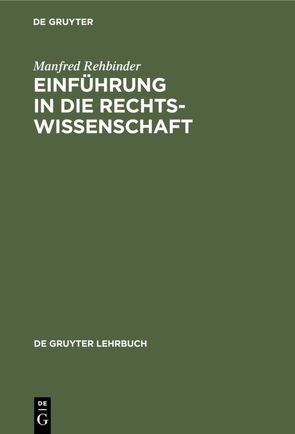 DE GRUYTER

Manfred Rehbinder

EINFÜHRUNG IN DIE RECHTSWISSENSCHAFT

DE GRUYTER LEHRBUCH

DE
G